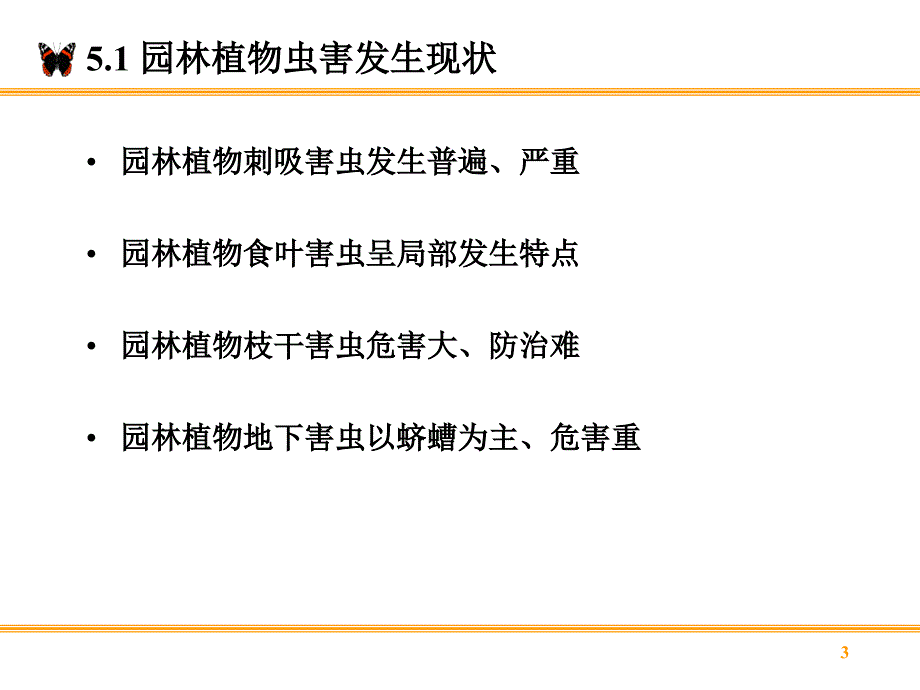 5.1 园林植物虫害发生现状

• 园林植物刺吸害虫发生普遍、严重

• 园林植物食叶害虫呈局部发生特点

• 园林植物枝干害虫危害大、防治难

• 园林植物地下害虫以蛴螬为主、危害重

3